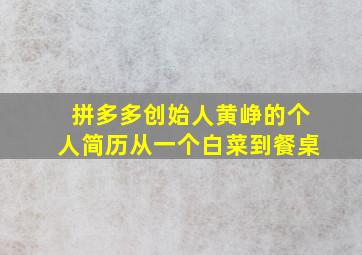 拼多多创始人黄峥的个人简历从一个白菜到餐桌